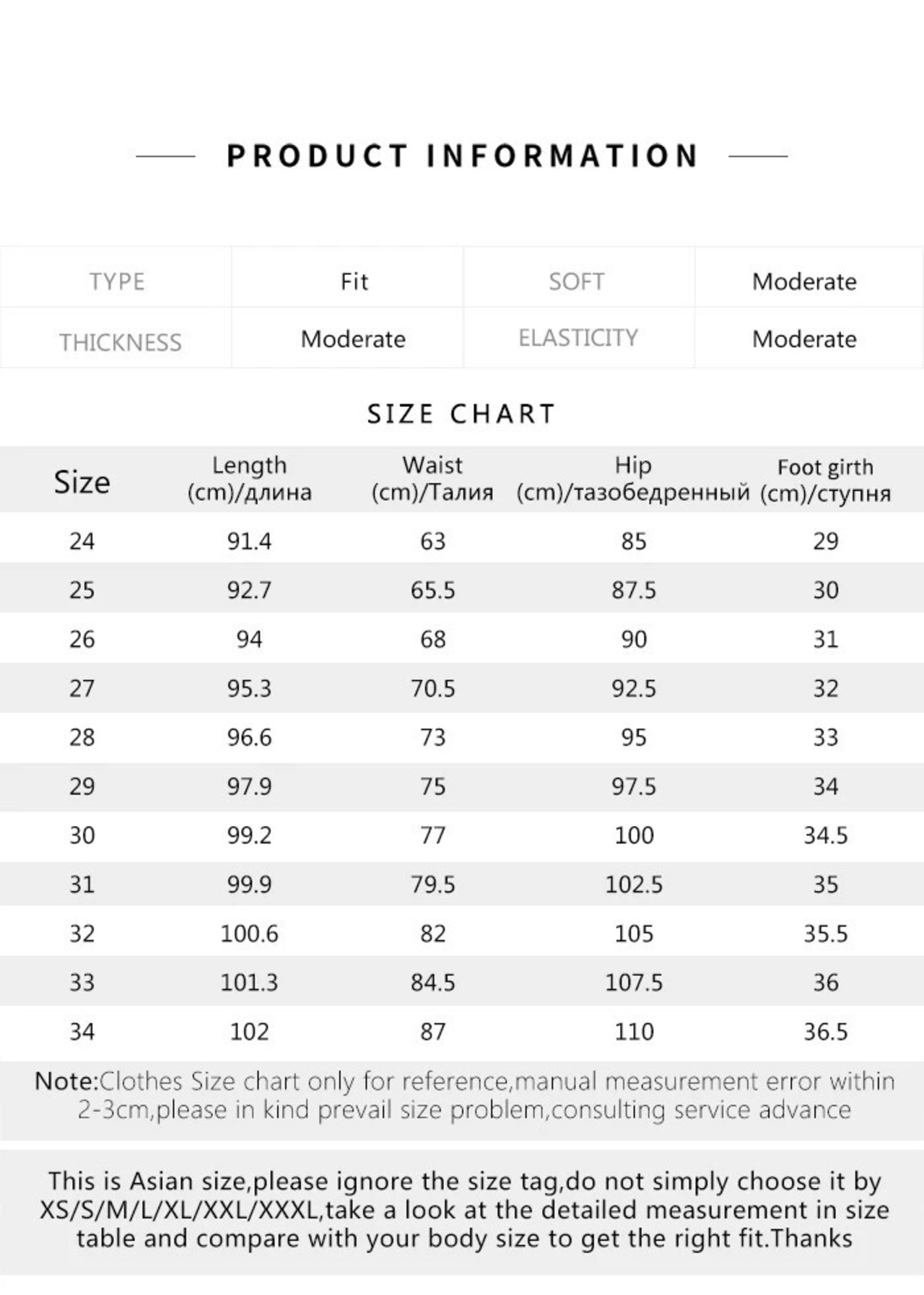 PRODUCT INFORMATION

| TYPE | Fit | SOFT | Moderate |
|---|---|---|---|
| THICKNESS | Moderate | ELASTICITY | Moderate |

SIZE CHART

| Size | Length (cm)/длина | Waist (cm)/Талия | Hip (cm)/тазобедренный | Foot girth (cm)/ступня |
|---|---|---|---|---|
| 24 | 91.4 | 63 | 85 | 29 |
| 25 | 92.7 | 65.5 | 87.5 | 30 |
| 26 | 94 | 68 | 90 | 31 |
| 27 | 95.3 | 70.5 | 92.5 | 32 |
| 28 | 96.6 | 73 | 95 | 33 |
| 29 | 97.9 | 75 | 97.5 | 34 |
| 30 | 99.2 | 77 | 100 | 34.5 |
| 31 | 99.9 | 79.5 | 102.5 | 35 |
| 32 | 100.6 | 82 | 105 | 35.5 |
| 33 | 101.3 | 84.5 | 107.5 | 36 |
| 34 | 102 | 87 | 110 | 36.5 |

Note:Clothes Size chart only for reference,manual measurement error within 2-3cm,please in kind prevail size problem,consulting service advance

This is Asian size,please ignore the size tag,do not simply choose it by XS/S/M/L/XL/XXL/XXXL,take a look at the detailed measurement in size table and compare with your body size to get the right fit.Thanks